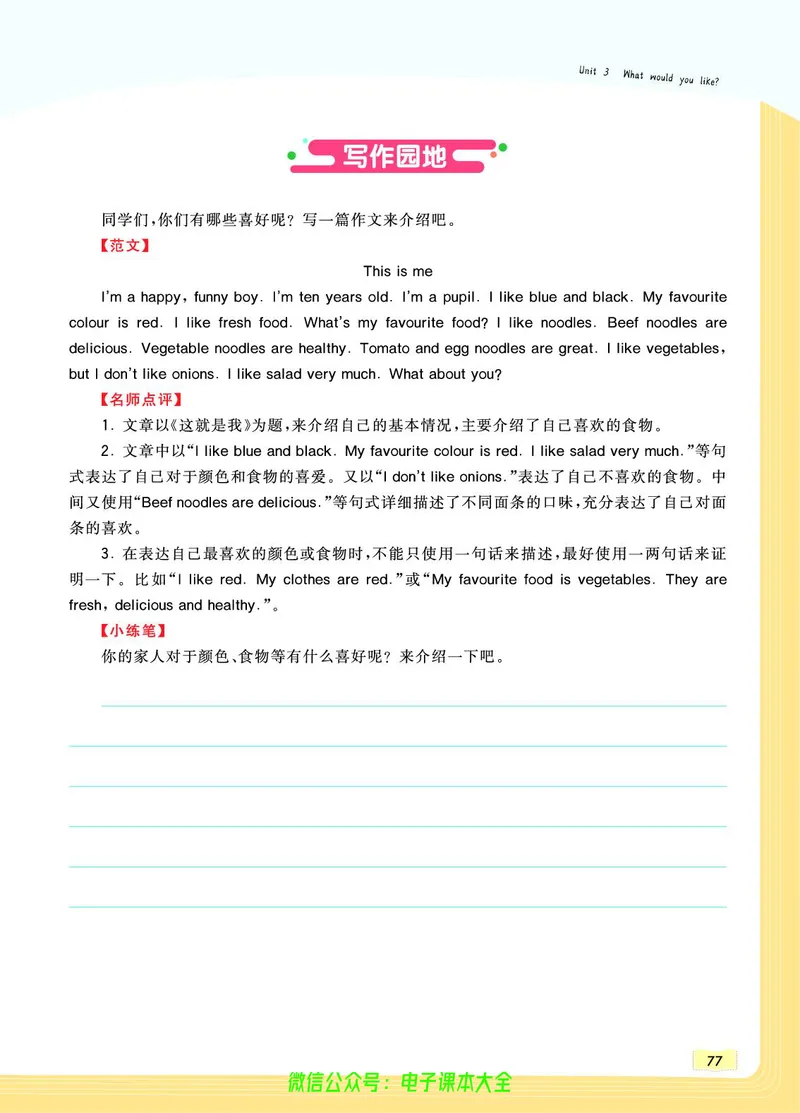 Unit 3 What would you like?

写作园地

同学们,你们有哪些喜好呢?写一篇作文来介绍吧。

【范文】

This is me

I'm a happy, funny boy. I'm ten years old. I'm a pupil. I like blue and black. My favourite colour is red. I like fresh food. What's my favourite food? I like noodles. Beef noodles are delicious. Vegetable noodles are healthy. Tomato and egg noodles are great. I like vegetables, but I don't like onions. I like salad very much. What about you?

【名师点评】

1. 文章以《这就是我》为题,来介绍自己的基本情况,主要介绍了自己喜欢的食物。

2. 文章中以"I like blue and black. My favourite colour is red. I like salad very much."等句式表达了自己对于颜色和食物的喜爱。又以"I don't like onions."表达了自己不喜欢的食物。中间又使用"Beef noodles are delicious."等句式详细描述了不同面条的口味,充分表达了自己对面条的喜欢。

3. 在表达自己最喜欢的颜色或食物时,不能只使用一句话来描述,最好使用一两句话来证明一下。比如"I like red. My clothes are red."或"My favourite food is vegetables. They are fresh, delicious and healthy."。

【小练笔】

你的家人对于颜色、食物等有什么喜好呢?来介绍一下吧。

77

微信公众号:电子课本大全